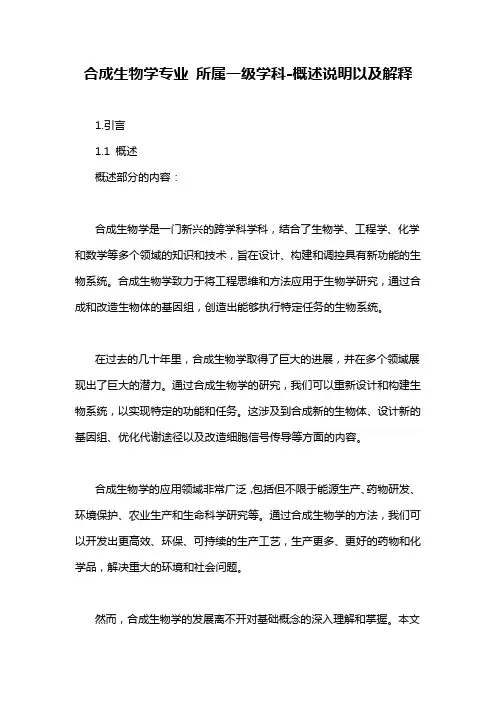 合成生物学专业 所属一级学科-概述说明以及解释

1.引言

1.1 概述

概述部分的内容：

合成生物学是一门新兴的跨学科学科，结合了生物学、工程学、化学和数学等多个领域的知识和技术，旨在设计、构建和调控具有新功能的生物系统。合成生物学致力于将工程思维和方法应用于生物学研究，通过合成和改造生物体的基因组，创造出能够执行特定任务的生物系统。

在过去的几十年里，合成生物学取得了巨大的进展，并在多个领域展现出了巨大的潜力。通过合成生物学的研究，我们可以重新设计和构建生物系统，以实现特定的功能和任务。这涉及到合成新的生物体、设计新的基因组、优化代谢途径以及改造细胞信号传导等方面的内容。

合成生物学的应用领域非常广泛，包括但不限于能源生产、药物研发、环境保护、农业生产和生命科学研究等。通过合成生物学的方法，我们可以开发出更高效、环保、可持续的生产工艺，生产更多、更好的药物和化学品，解决重大的环境和社会问题。

然而，合成生物学的发展离不开对基础概念的深入理解和掌握。本文